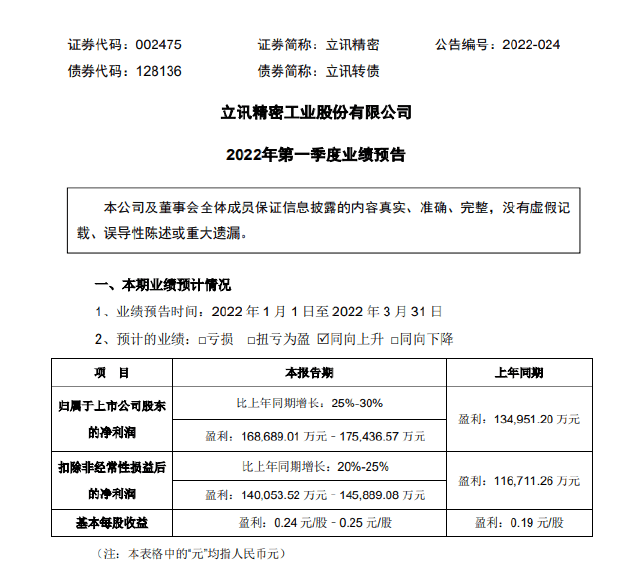 证券代码：002475　　证券简称：立讯精密　　公告编号：2022-024
债券代码：128136　　债券简称：立讯转债

立讯精密工业股份有限公司

2022年第一季度业绩预告

本公司及董事会全体成员保证信息披露的内容真实、准确、完整，没有虚假记载、误导性陈述或重大遗漏。

一、本期业绩预计情况

1、业绩预告时间：2022 年 1 月 1 日至 2022 年 3 月 31 日

2、预计的业绩：□亏损　□扭亏为盈　☑同向上升　□同向下降

| 项　目 | 本报告期 | 上年同期 |
|---|---|---|
| 归属于上市公司股东的净利润 | 比上年同期增长：25%-30% | 盈利：134,951.20 万元 |
| | 盈利：168,689.01 万元－175,436.57 万元 | |
| 扣除非经常性损益后的净利润 | 比上年同期增长：20%-25% | 盈利：116,711.26 万元 |
| | 盈利：140,053.52 万元－145,889.08 万元 | |
| 基本每股收益 | 盈利：0.24 元/股－0.25 元/股 | 盈利：0.19 元/股 |

（注：本表格中的"元"均指人民币元）